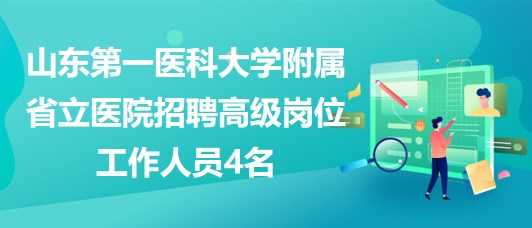 山东第一医科大学附属省立医院招聘高级岗位工作人员4名